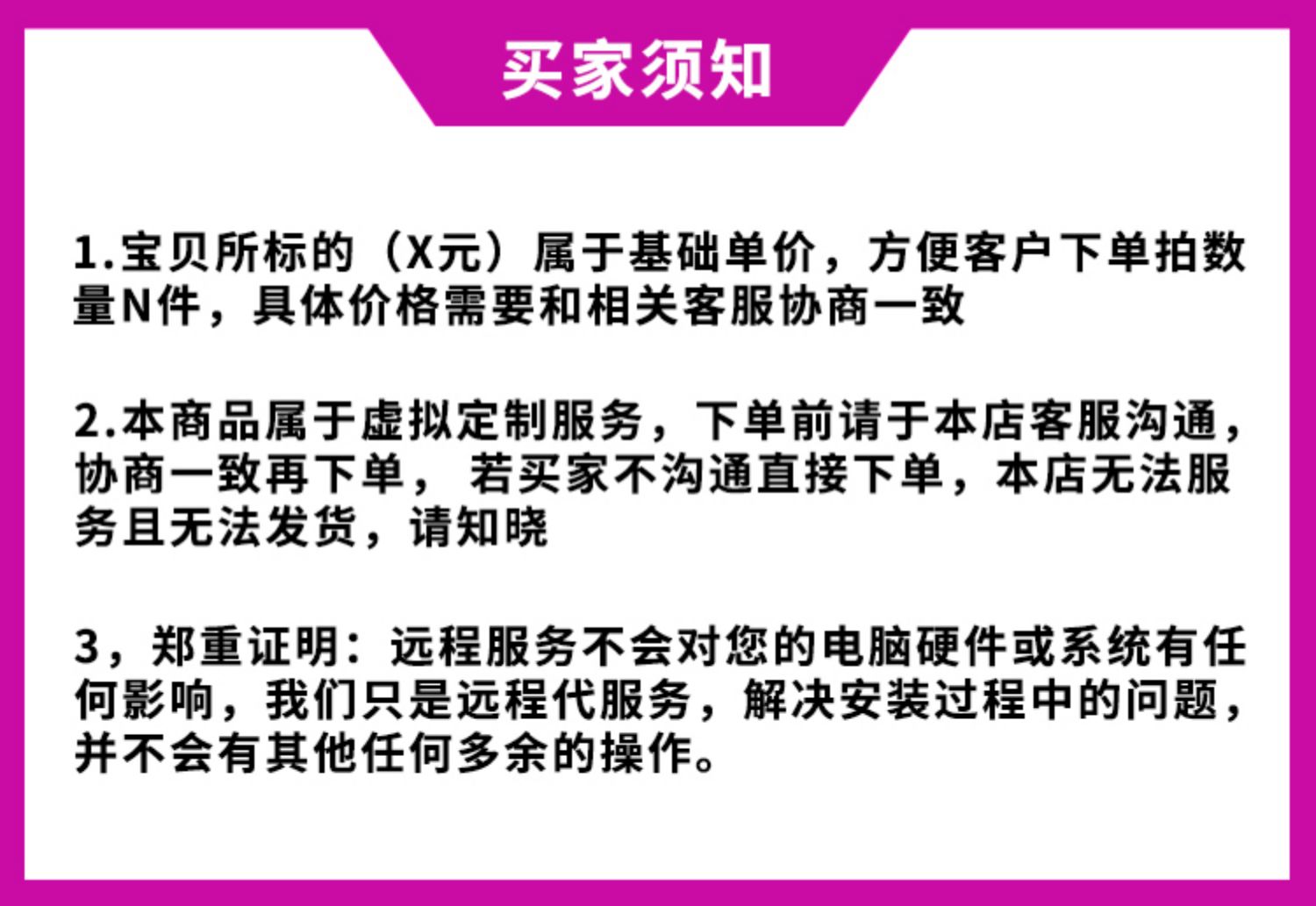 买家须知

1.宝贝所标的（X元）属于基础单价，方便客户下单拍数量N件，具体价格需要和相关客服协商一致

2.本商品属于虚拟定制服务，下单前请于本店客服沟通，协商一致再下单， 若买家不沟通直接下单，本店无法服务且无法发货，请知晓

3，郑重证明：远程服务不会对您的电脑硬件或系统有任何影响，我们只是远程代服务，解决安装过程中的问题，并不会有其他任何多余的操作。